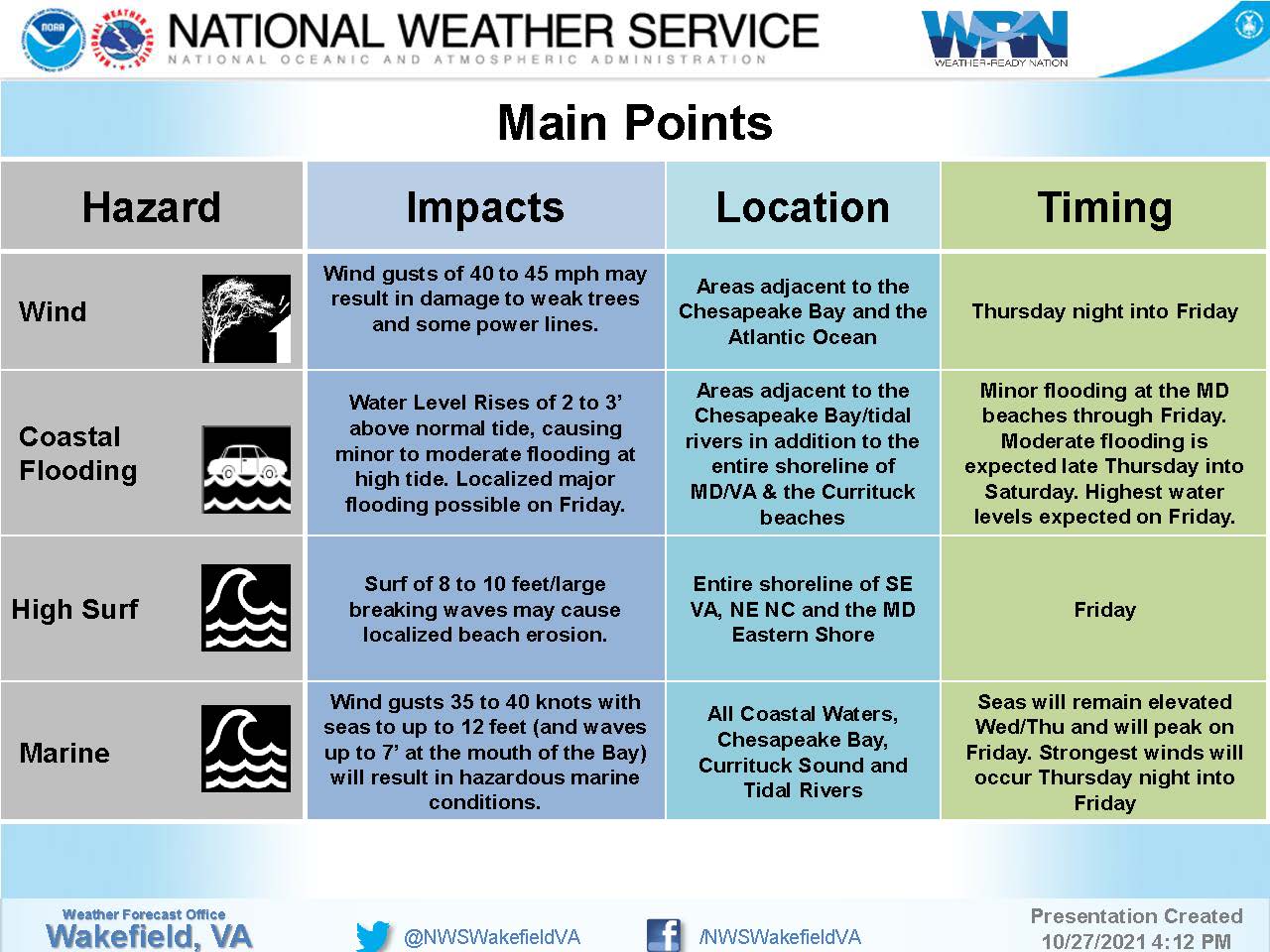 NOAA NATIONAL WEATHER SERVICE

NATIONAL WEATHER SERVICE
NATIONAL OCEANIC AND ATMOSPHERIC ADMINISTRATION

WRN
WEATHER-READY NATION

Main Points

| Hazard | Impacts | Location | Timing |
|---|---|---|---|
| Wind | Wind gusts of 40 to 45 mph may result in damage to weak trees and some power lines. | Areas adjacent to the Chesapeake Bay and the Atlantic Ocean | Thursday night into Friday |
| Coastal Flooding | Water Level Rises of 2 to 3' above normal tide, causing minor to moderate flooding at high tide. Localized major flooding possible on Friday. | Areas adjacent to the Chesapeake Bay/tidal rivers in addition to the entire shoreline of MD/VA & the Currituck beaches | Minor flooding at the MD beaches through Friday. Moderate flooding is expected late Thursday into Saturday. Highest water levels expected on Friday. |
| High Surf | Surf of 8 to 10 feet/large breaking waves may cause localized beach erosion. | Entire shoreline of SE VA, NE NC and the MD Eastern Shore | Friday |
| Marine | Wind gusts 35 to 40 knots with seas to up to 12 feet (and waves up to 7' at the mouth of the Bay) will result in hazardous marine conditions. | All Coastal Waters, Chesapeake Bay, Currituck Sound and Tidal Rivers | Seas will remain elevated Wed/Thu and will peak on Friday. Strongest winds will occur Thursday night into Friday |

Weather Forecast Office
Wakefield, VA

@NWSWakefieldVA

/NWSWakefieldVA

Presentation Created
10/27/2021 4:12 PM